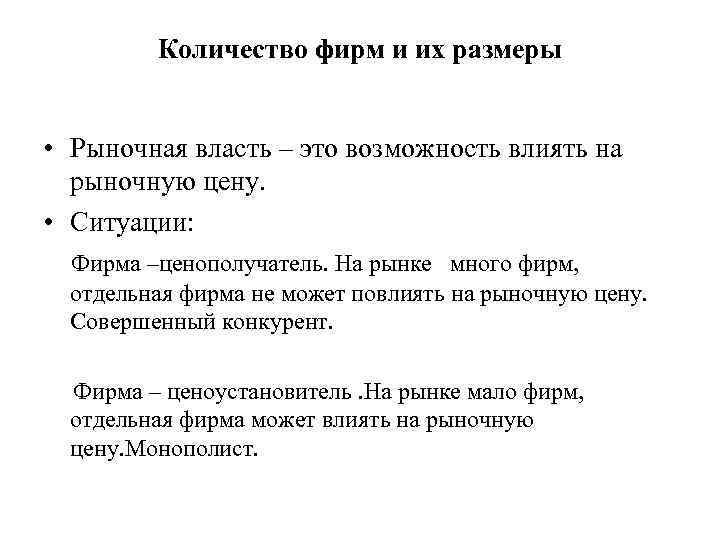 Количество фирм и их размеры

• Рыночная власть – это возможность влиять на рыночную цену.

• Ситуации:

Фирма –ценополучатель. На рынке много фирм, отдельная фирма не может повлиять на рыночную цену. Совершенный конкурент.

Фирма – ценоустановитель .На рынке мало фирм, отдельная фирма может влиять на рыночную цену.Монополист.